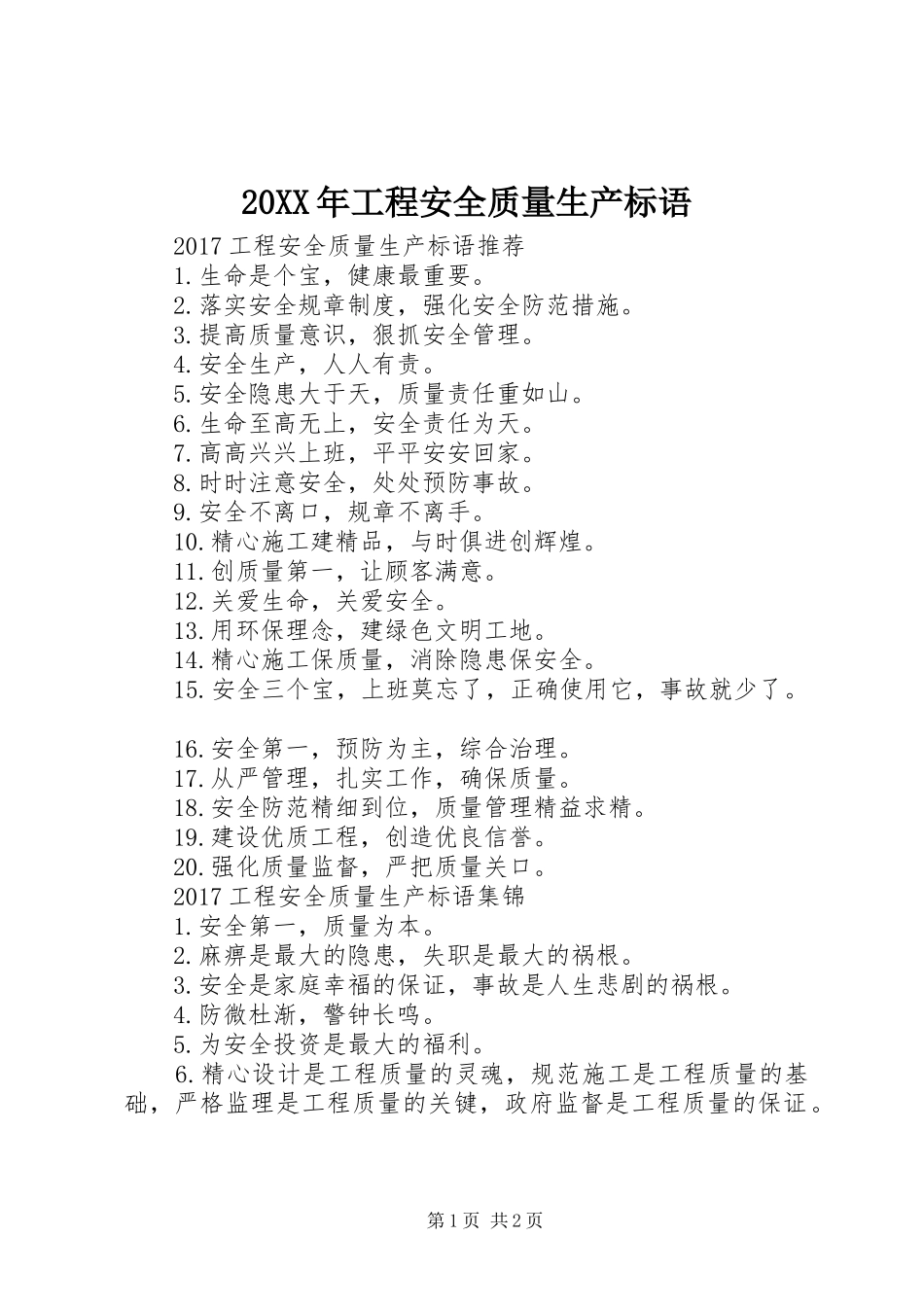 20XX年工程安全质量生产标语

2017工程安全质量生产标语推荐

1.生命是个宝，健康最重要。

2.落实安全规章制度，强化安全防范措施。

3.提高质量意识，狠抓安全管理。

4.安全生产，人人有责。

5.安全隐患大于天，质量责任重如山。

6.生命至高无上，安全责任为天。

7.高高兴兴上班，平平安安回家。

8.时时注意安全，处处预防事故。

9.安全不离口，规章不离手。

10.精心施工建精品，与时俱进创辉煌。

11.创质量第一，让顾客满意。

12.关爱生命，关爱安全。

13.用环保理念，建绿色文明工地。

14.精心施工保质量，消除隐患保安全。

15.安全三个宝，上班莫忘了，正确使用它，事故就少了。

16.安全第一，预防为主，综合治理。

17.从严管理，扎实工作，确保质量。

18.安全防范精细到位，质量管理精益求精。

19.建设优质工程，创造优良信誉。

20.强化质量监督，严把质量关口。

2017工程安全质量生产标语集锦

1.安全第一，质量为本。

2.麻痹是最大的隐患，失职是最大的祸根。

3.安全是家庭幸福的保证，事故是人生悲剧的祸根。

4.防微杜渐，警钟长鸣。

5.为安全投资是最大的福利。

6.精心设计是工程质量的灵魂，规范施工是工程质量的基础，严格监理是工程质量的关键，政府监督是工程质量的保证。

第1页 共2页